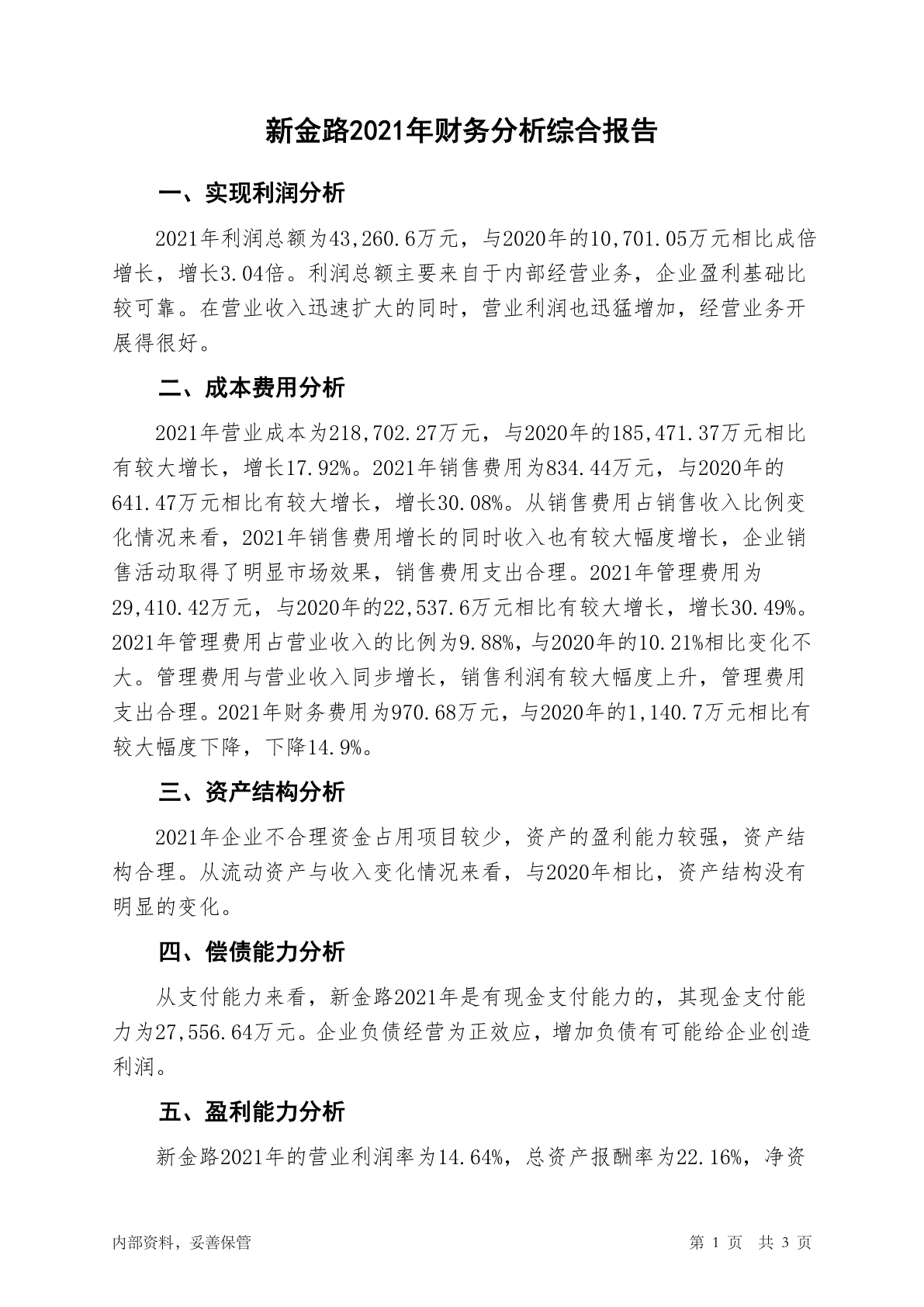 新金路2021年财务分析综合报告

一、实现利润分析

2021年利润总额为43,260.6万元，与2020年的10,701.05万元相比成倍增长，增长3.04倍。利润总额主要来自于内部经营业务，企业盈利基础比较可靠。在营业收入迅速扩大的同时，营业利润也迅猛增加，经营业务开展得很好。

二、成本费用分析

2021年营业成本为218,702.27万元，与2020年的185,471.37万元相比有较大增长，增长17.92%。2021年销售费用为834.44万元，与2020年的641.47万元相比有较大增长，增长30.08%。从销售费用占销售收入比例变化情况来看，2021年销售费用增长的同时收入也有较大幅度增长，企业销售活动取得了明显市场效果，销售费用支出合理。2021年管理费用为29,410.42万元，与2020年的22,537.6万元相比有较大增长，增长30.49%。2021年管理费用占营业收入的比例为9.88%，与2020年的10.21%相比变化不大。管理费用与营业收入同步增长，销售利润有较大幅度上升，管理费用支出合理。2021年财务费用为970.68万元，与2020年的1,140.7万元相比有较大幅度下降，下降14.9%。

三、资产结构分析

2021年企业不合理资金占用项目较少，资产的盈利能力较强，资产结构合理。从流动资产与收入变化情况来看，与2020年相比，资产结构没有明显的变化。

四、偿债能力分析

从支付能力来看，新金路2021年是有现金支付能力的，其现金支付能力为27,556.64万元。企业负债经营为正效应，增加负债有可能给企业创造利润。

五、盈利能力分析

新金路2021年的营业利润率为14.64%，总资产报酬率为22.16%，净资

内部资料，妥善保管 第 1 页 共 3 页